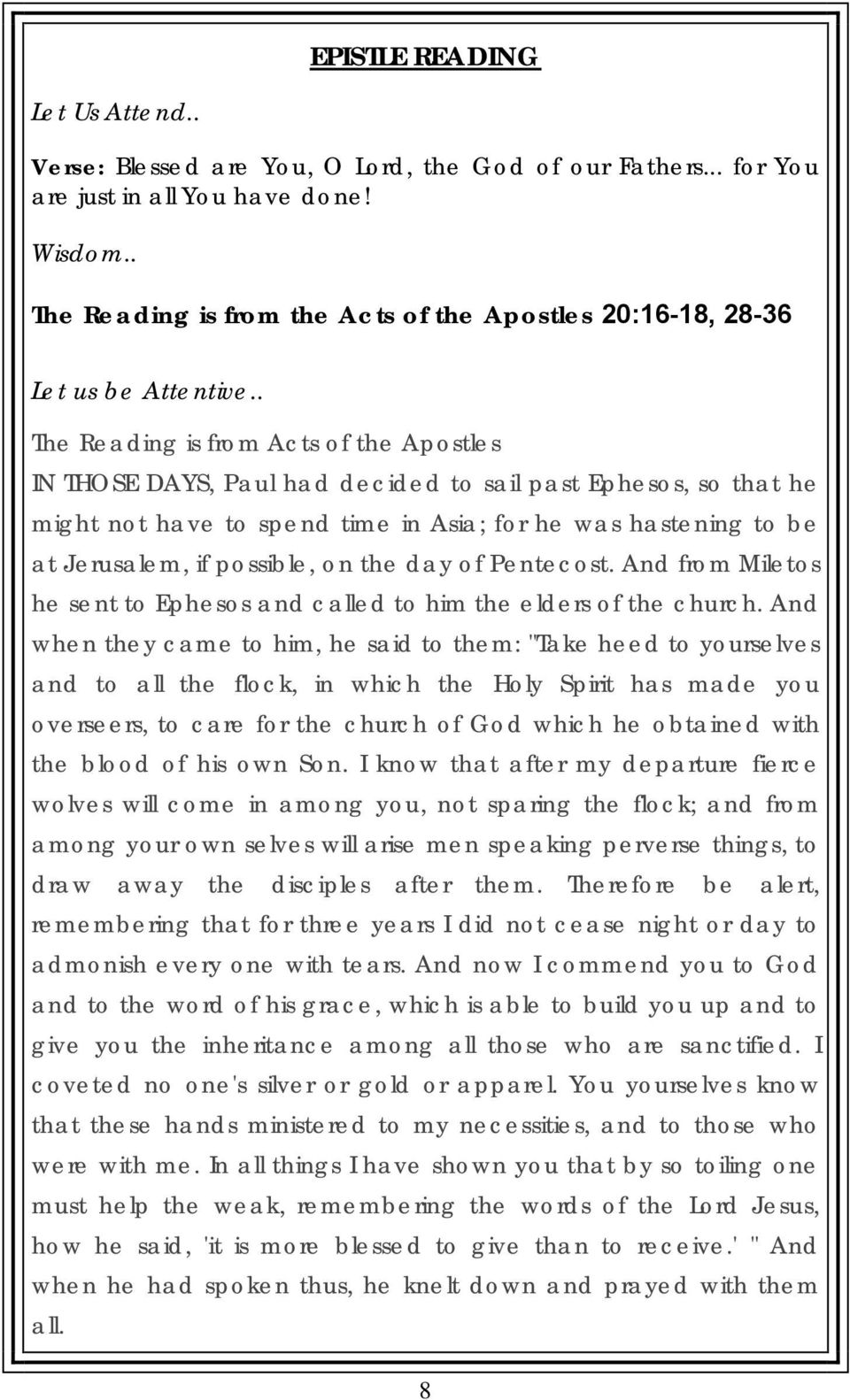 EPISTLE READING

Let Us Attend..

Verse: Blessed are You, O Lord, the God of our Fathers... for You are just in all You have done!

Wisdom..

The Reading is from the Acts of the Apostles 20:16-18, 28-36

Let us be Attentive..

The Reading is from Acts of the Apostles
IN THOSE DAYS, Paul had decided to sail past Ephesos, so that he might not have to spend time in Asia; for he was hastening to be at Jerusalem, if possible, on the day of Pentecost. And from Miletos he sent to Ephesos and called to him the elders of the church. And when they came to him, he said to them: "Take heed to yourselves and to all the flock, in which the Holy Spirit has made you overseers, to care for the church of God which he obtained with the blood of his own Son. I know that after my departure fierce wolves will come in among you, not sparing the flock; and from among your own selves will arise men speaking perverse things, to draw away the disciples after them. Therefore be alert, remembering that for three years I did not cease night or day to admonish every one with tears. And now I commend you to God and to the word of his grace, which is able to build you up and to give you the inheritance among all those who are sanctified. I coveted no one's silver or gold or apparel. You yourselves know that these hands ministered to my necessities, and to those who were with me. In all things I have shown you that by so toiling one must help the weak, remembering the words of the Lord Jesus, how he said, 'it is more blessed to give than to receive.' " And when he had spoken thus, he knelt down and prayed with them all.

8